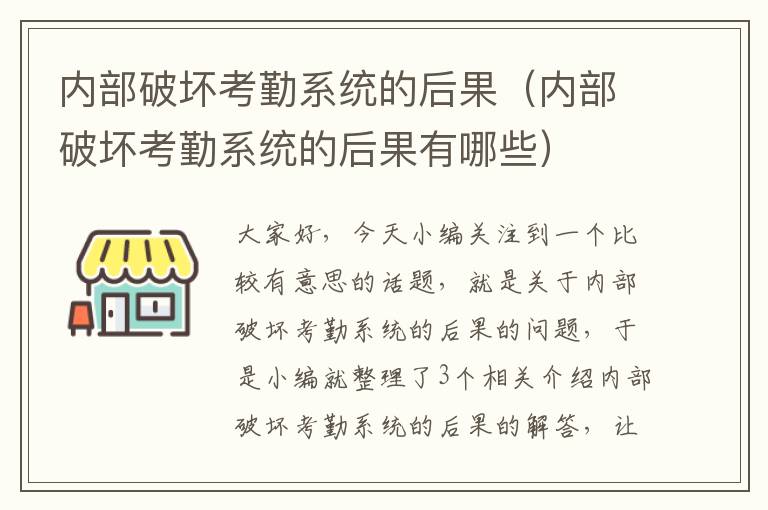 内部破坏考勤系统的后果（内部破坏考勤系统的后果有哪些）

大家好，今天小编关注到一个比较有意思的话题，就是关于内部破坏考勤系统的后果的问题，于是小编就整理了3个相关介绍内部破坏考勤系统的后果的解答，让